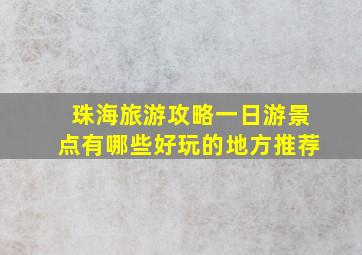 珠海旅游攻略一日游景点有哪些好玩的地方推荐